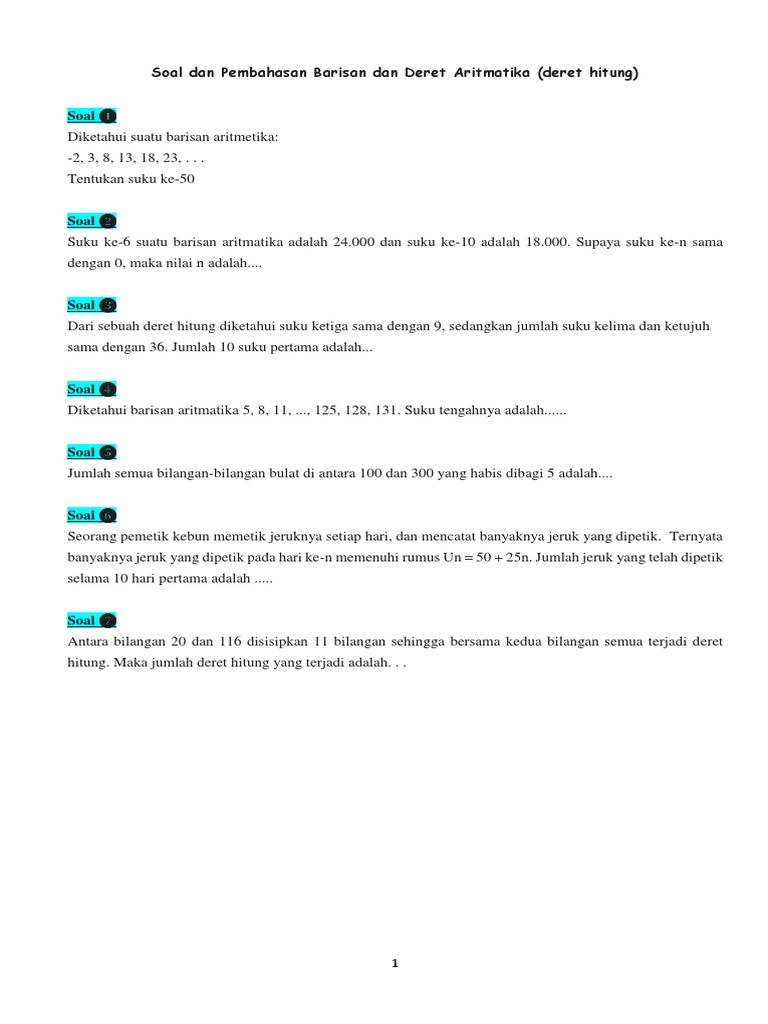 Soal dan Pembahasan Barisan dan Deret Aritmatika (deret hitung)

Soal ❶
Diketahui suatu barisan aritmetika:
-2, 3, 8, 13, 18, 23, . . .
Tentukan suku ke-50

Soal ❷
Suku ke-6 suatu barisan aritmatika adalah 24.000 dan suku ke-10 adalah 18.000. Supaya suku ke-n sama dengan 0, maka nilai n adalah....

Soal ❸
Dari sebuah deret hitung diketahui suku ketiga sama dengan 9, sedangkan jumlah suku kelima dan ketujuh sama dengan 36. Jumlah 10 suku pertama adalah...

Soal ❹
Diketahui barisan aritmatika 5, 8, 11, ..., 125, 128, 131. Suku tengahnya adalah......

Soal ❺
Jumlah semua bilangan-bilangan bulat di antara 100 dan 300 yang habis dibagi 5 adalah....

Soal ❻
Seorang pemetik kebun memetik jeruknya setiap hari, dan mencatat banyaknya jeruk yang dipetik. Ternyata banyaknya jeruk yang dipetik pada hari ke-n memenuhi rumus Un = 50 + 25n. Jumlah jeruk yang telah dipetik selama 10 hari pertama adalah .....

Soal ❼
Antara bilangan 20 dan 116 disisipkan 11 bilangan sehingga bersama kedua bilangan semua terjadi deret hitung. Maka jumlah deret hitung yang terjadi adalah. . .

1